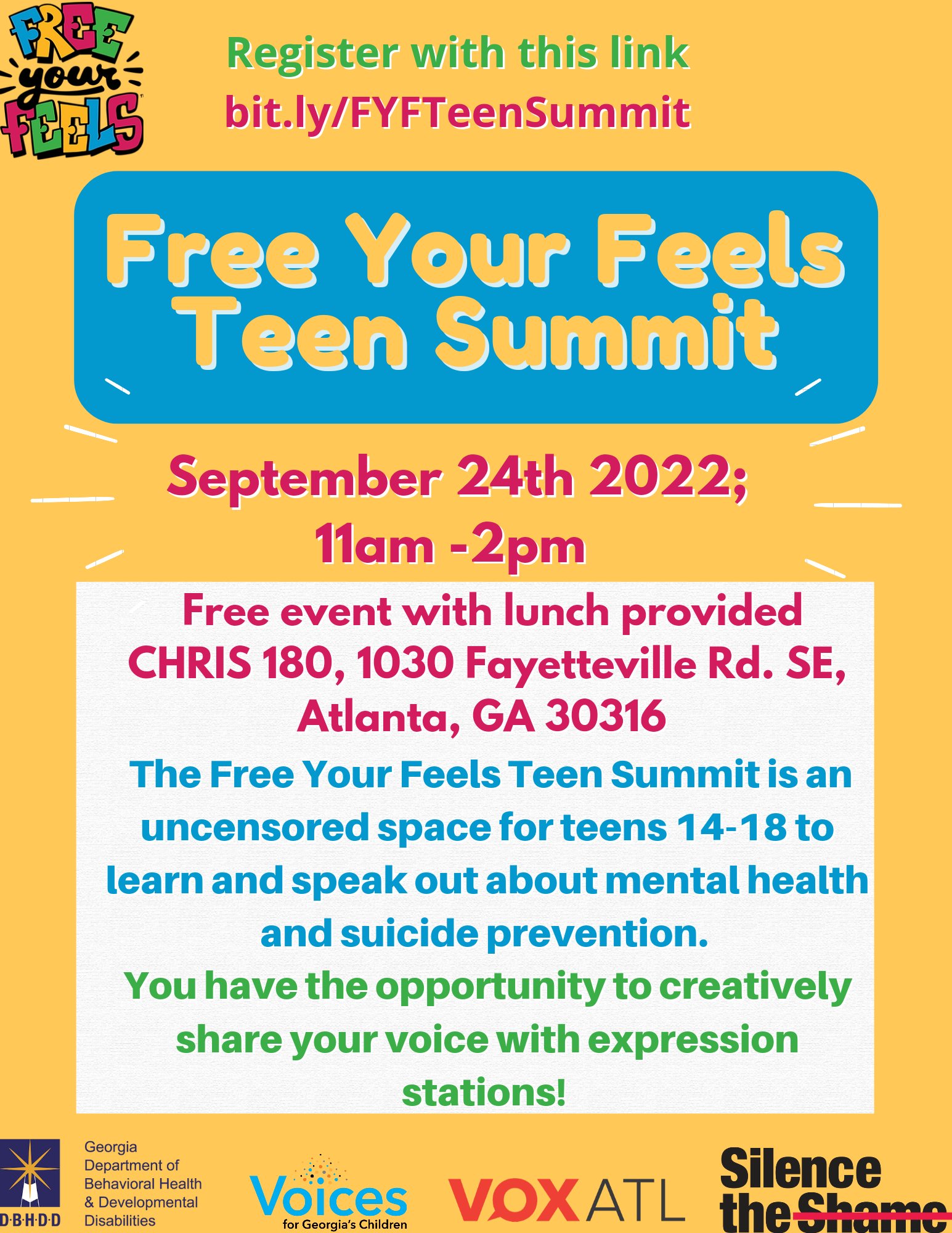 FREE your FEELS

Register with this link
bit.ly/FYFTeenSummit

Free Your Feels
Teen Summit

September 24th 2022;
11am -2pm

Free event with lunch provided
CHRIS 180, 1030 Fayetteville Rd. SE,
Atlanta, GA 30316

The Free Your Feels Teen Summit is an uncensored space for teens 14-18 to learn and speak out about mental health and suicide prevention.

You have the opportunity to creatively share your voice with expression stations!

D·B·H·D·D
Georgia
Department of
Behavioral Health
& Developmental
Disabilities

Voices
for Georgia's Children

VOX ATL

Silence
the Shame